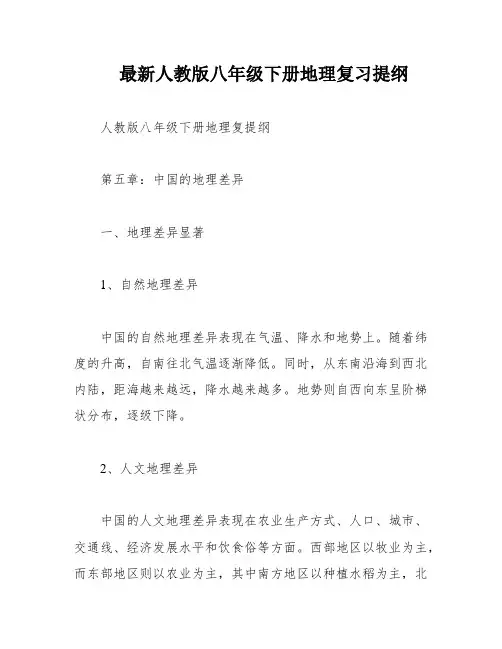 最新人教版八年级下册地理复习提纲

人教版八年级下册地理复提纲

第五章：中国的地理差异

一、地理差异显著

1、自然地理差异

中国的自然地理差异表现在气温、降水和地势上。随着纬度的升高，自南往北气温逐渐降低。同时，从东南沿海到西北内陆，距海越来越远，降水越来越多。地势则自西向东呈阶梯状分布，逐级下降。

2、人文地理差异

中国的人文地理差异表现在农业生产方式、人口、城市、交通线、经济发展水平和饮食俗等方面。西部地区以牧业为主，而东部地区则以农业为主，其中南方地区以种植水稻为主，北